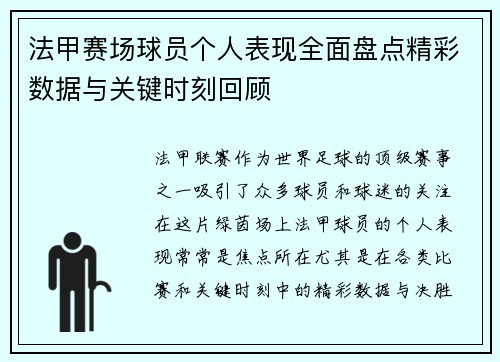 法甲赛场球员个人表现全面盘点精彩数据与关键时刻回顾

法甲联赛作为世界足球的顶级赛事之一吸引了众多球员和球迷的关注在这片绿茵场上法甲球员的个人表现常常是焦点所在尤其是在各类比赛和关键时刻中的精彩数据与决胜